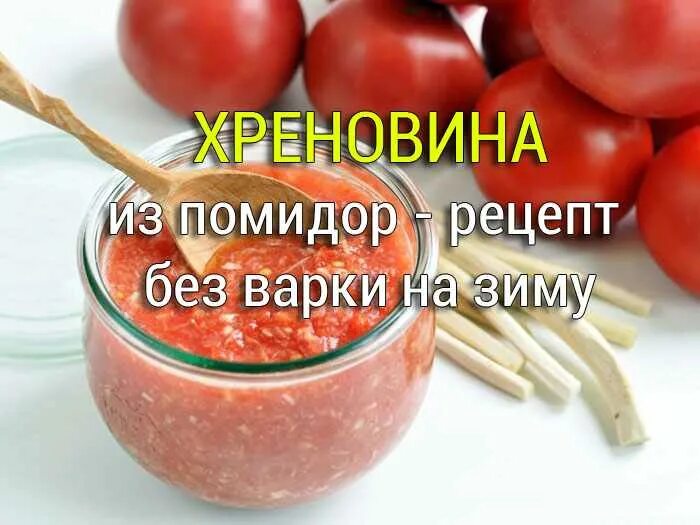 ХРЕНОВИНА
из помидор - рецепт без варки на зиму